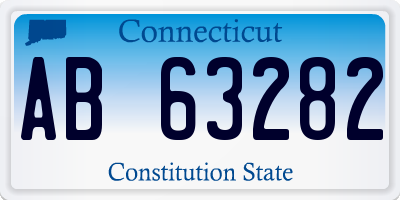 Connecticut

AB 63282

Constitution State